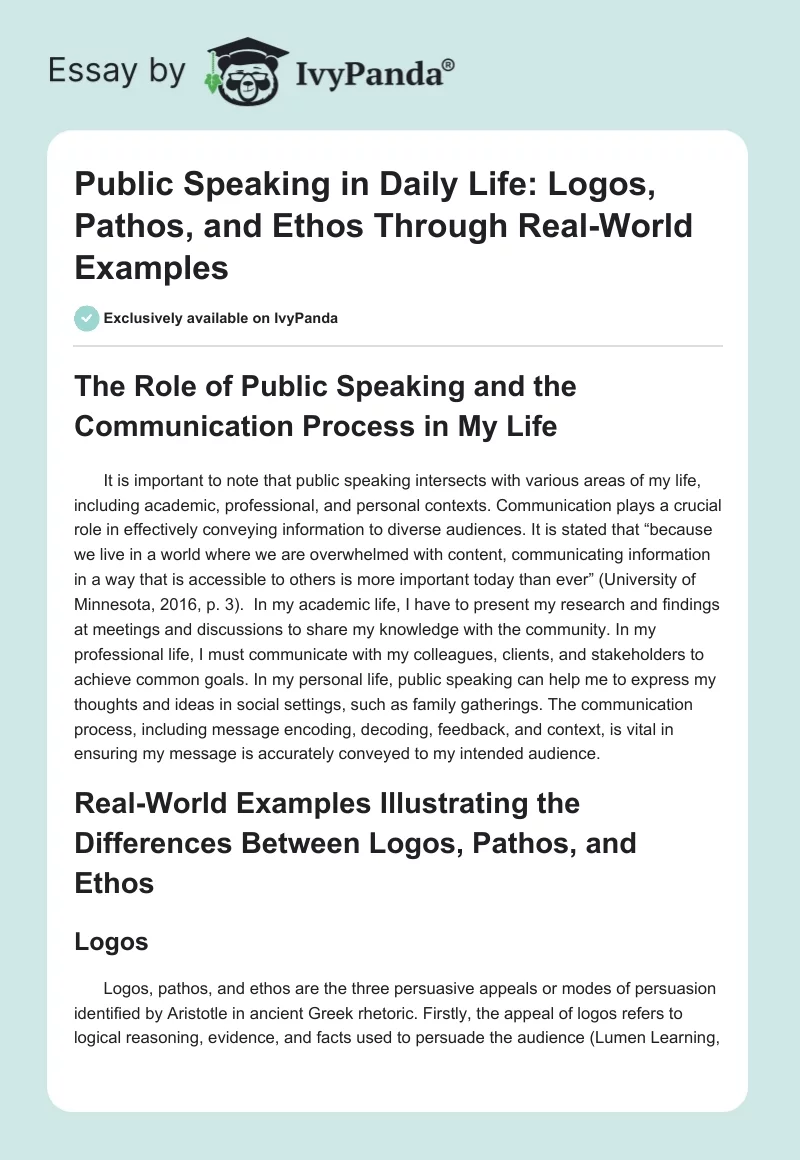 Essay by IvyPanda®

Public Speaking in Daily Life: Logos, Pathos, and Ethos Through Real-World Examples

Exclusively available on IvyPanda

The Role of Public Speaking and the Communication Process in My Life

It is important to note that public speaking intersects with various areas of my life, including academic, professional, and personal contexts. Communication plays a crucial role in effectively conveying information to diverse audiences. It is stated that "because we live in a world where we are overwhelmed with content, communicating information in a way that is accessible to others is more important today than ever" (University of Minnesota, 2016, p. 3). In my academic life, I have to present my research and findings at meetings and discussions to share my knowledge with the community. In my professional life, I must communicate with my colleagues, clients, and stakeholders to achieve common goals. In my personal life, public speaking can help me to express my thoughts and ideas in social settings, such as family gatherings. The communication process, including message encoding, decoding, feedback, and context, is vital in ensuring my message is accurately conveyed to my intended audience.

Real-World Examples Illustrating the Differences Between Logos, Pathos, and Ethos

Logos

Logos, pathos, and ethos are the three persuasive appeals or modes of persuasion identified by Aristotle in ancient Greek rhetoric. Firstly, the appeal of logos refers to logical reasoning, evidence, and facts used to persuade the audience (Lumen Learning,